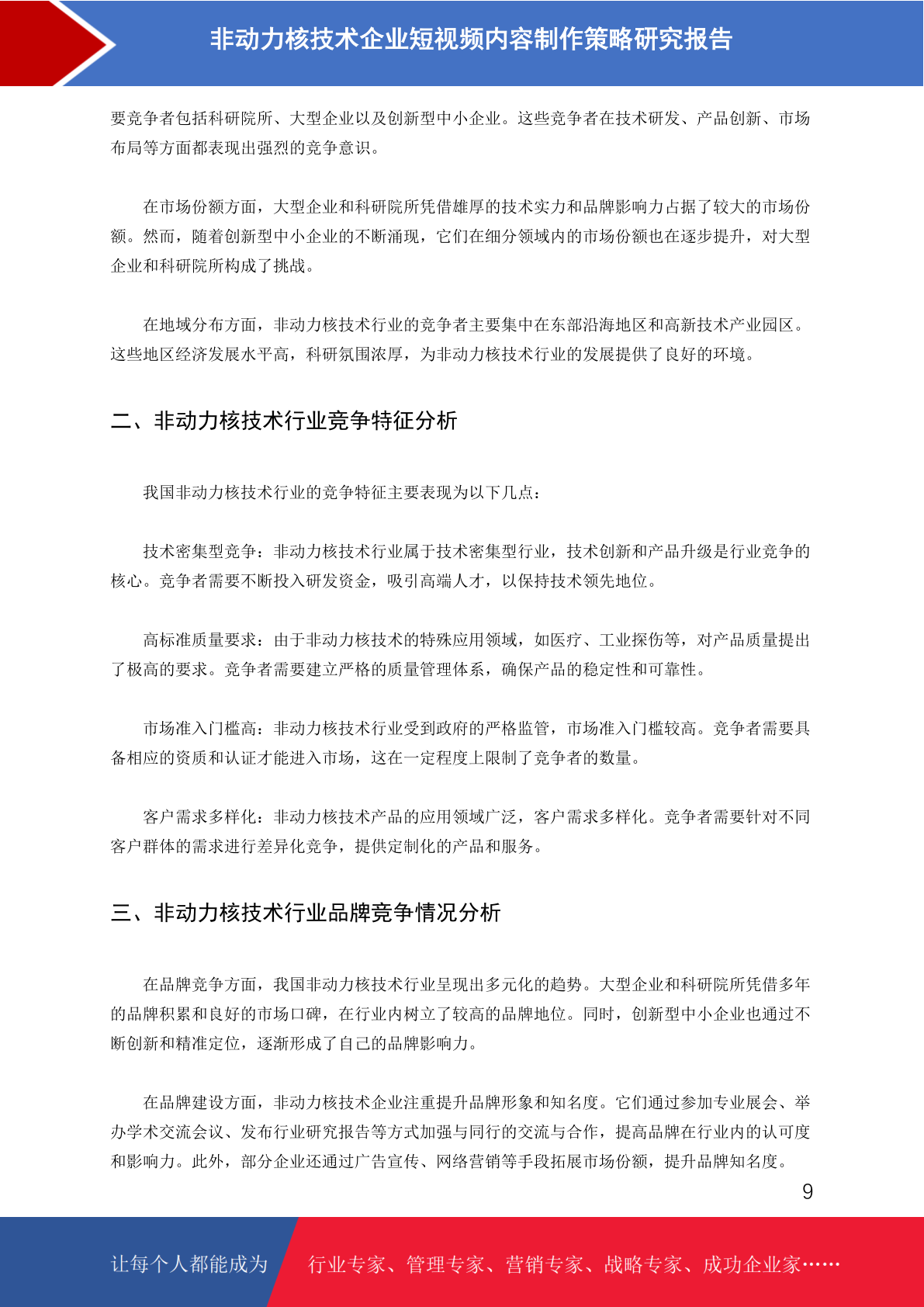 非动力核技术企业短视频内容制作策略研究报告

要竞争者包括科研院所、大型企业以及创新型中小企业。这些竞争者在技术研发、产品创新、市场布局等方面都表现出强烈的竞争意识。

在市场份额方面，大型企业和科研院所凭借雄厚的技术实力和品牌影响力占据了较大的市场份额。然而，随着创新型中小企业的不断涌现，它们在细分领域内的市场份额也在逐步提升，对大型企业和科研院所构成了挑战。

在地域分布方面，非动力核技术行业的竞争者主要集中在东部沿海地区和高新技术产业园区。这些地区经济发展水平高，科研氛围浓厚，为非动力核技术行业的发展提供了良好的环境。

二、非动力核技术行业竞争特征分析

我国非动力核技术行业的竞争特征主要表现为以下几点：

技术密集型竞争：非动力核技术行业属于技术密集型行业，技术创新和产品升级是行业竞争的核心。竞争者需要不断投入研发资金，吸引高端人才，以保持技术领先地位。

高标准质量要求：由于非动力核技术的特殊应用领域，如医疗、工业探伤等，对产品质量提出了极高的要求。竞争者需要建立严格的质量管理体系，确保产品的稳定性和可靠性。

市场准入门槛高：非动力核技术行业受到政府的严格监管，市场准入门槛较高。竞争者需要具备相应的资质和认证才能进入市场，这在一定程度上限制了竞争者的数量。

客户需求多样化：非动力核技术产品的应用领域广泛，客户需求多样化。竞争者需要针对不同客户群体的需求进行差异化竞争，提供定制化的产品和服务。

三、非动力核技术行业品牌竞争情况分析

在品牌竞争方面，我国非动力核技术行业呈现出多元化的趋势。大型企业和科研院所凭借多年的品牌积累和良好的市场口碑，在行业内树立了较高的品牌地位。同时，创新型中小企业也通过不断创新和精准定位，逐渐形成了自己的品牌影响力。

在品牌建设方面，非动力核技术企业注重提升品牌形象和知名度。它们通过参加专业展会、举办学术交流会议、发布行业研究报告等方式加强与同行的交流与合作，提高品牌在行业内的认可度和影响力。此外，部分企业还通过广告宣传、网络营销等手段拓展市场份额，提升品牌知名度。

9

让每个人都能成为 行业专家、管理专家、营销专家、战略专家、成功企业家……